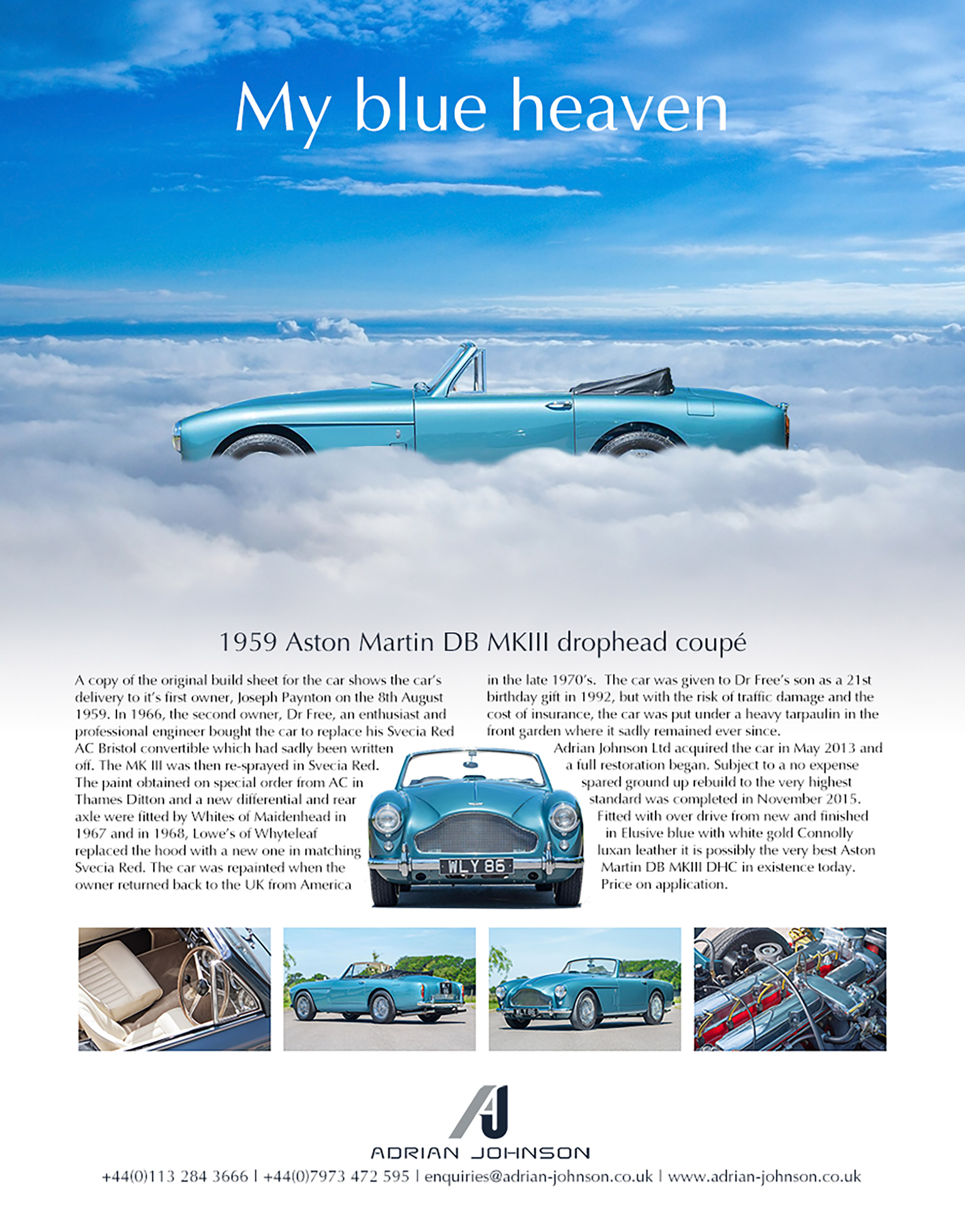 My blue heaven

1959 Aston Martin DB MKIII drophead coupé

A copy of the original build sheet for the car shows the car's delivery to it's first owner, Joseph Paynton on the 8th August 1959. In 1966, the second owner, Dr Free, an enthusiast and professional engineer bought the car to replace his Svecia Red AC Bristol convertible which had sadly been written off. The MK III was then re-sprayed in Svecia Red. The paint obtained on special order from AC in Thames Ditton and a new differential and rear axle were fitted by Whites of Maidenhead in 1967 and in 1968, Lowe's of Whyteleaf replaced the hood with a new one in matching Svecia Red. The car was repainted when the owner returned back to the UK from America in the late 1970's. The car was given to Dr Free's son as a 21st birthday gift in 1992, but with the risk of traffic damage and the cost of insurance, the car was put under a heavy tarpaulin in the front garden where it sadly remained ever since.

Adrian Johnson Ltd acquired the car in May 2013 and a full restoration began. Subject to a no expense spared ground up rebuild to the very highest standard was completed in November 2015. Fitted with over drive from new and finished in Elusive blue with white gold Connolly luxan leather it is possibly the very best Aston Martin DB MKIII DHC in existence today. Price on application.

WLY 86

AJ
ADRIAN JOHNSON
+44(0)113 284 3666 | +44(0)7973 472 595 | enquiries@adrian-johnson.co.uk | www.adrian-johnson.co.uk